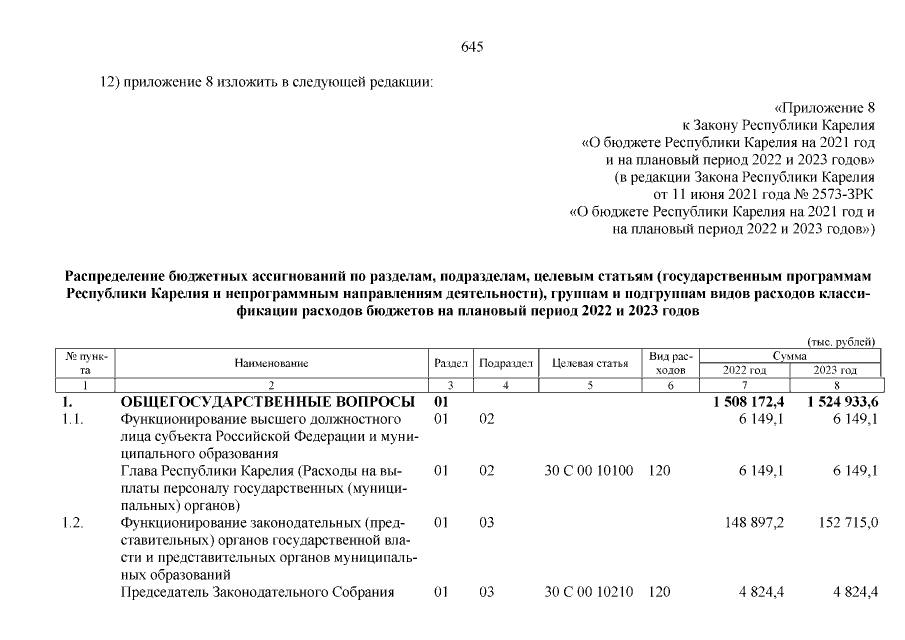 645

12) приложение 8 изложить в следующей редакции:

«Приложение 8
к Закону Республики Карелия
«О бюджете Республики Карелия на 2021 год
и на плановый период 2022 и 2023 годов»
(в редакции Закона Республики Карелия
от 11 июня 2021 года № 2573-ЗРК
«О бюджете Республики Карелия на 2021 год и
на плановый период 2022 и 2023 годов»)

Распределение бюджетных ассигнований по разделам, подразделам, целевым статьям (государственным программам Республики Карелия и непрограммным направлениям деятельности), группам и подгруппам видов расходов классификации расходов бюджетов на плановый период 2022 и 2023 годов

(тыс. рублей)

| № пункта | Наименование | Раздел | Подраздел | Целевая статья | Вид расходов | Сумма 2022 год | Сумма 2023 год |
|---|---|---|---|---|---|---|---|
| 1 | 2 | 3 | 4 | 5 | 6 | 7 | 8 |
| 1. | ОБЩЕГОСУДАРСТВЕННЫЕ ВОПРОСЫ | 01 | | | | 1 508 172,4 | 1 524 933,6 |
| 1.1. | Функционирование высшего должностного лица субъекта Российской Федерации и муниципального образования | 01 | 02 | | | 6 149,1 | 6 149,1 |
| | Глава Республики Карелия (Расходы на выплаты персоналу государственных (муниципальных) органов) | 01 | 02 | 30 С 00 10100 | 120 | 6 149,1 | 6 149,1 |
| 1.2. | Функционирование законодательных (представительных) органов государственной власти и представительных органов муниципальных образований | 01 | 03 | | | 148 897,2 | 152 715,0 |
| | Председатель Законодательного Собрания | 01 | 03 | 30 С 00 10210 | 120 | 4 824,4 | 4 824,4 |